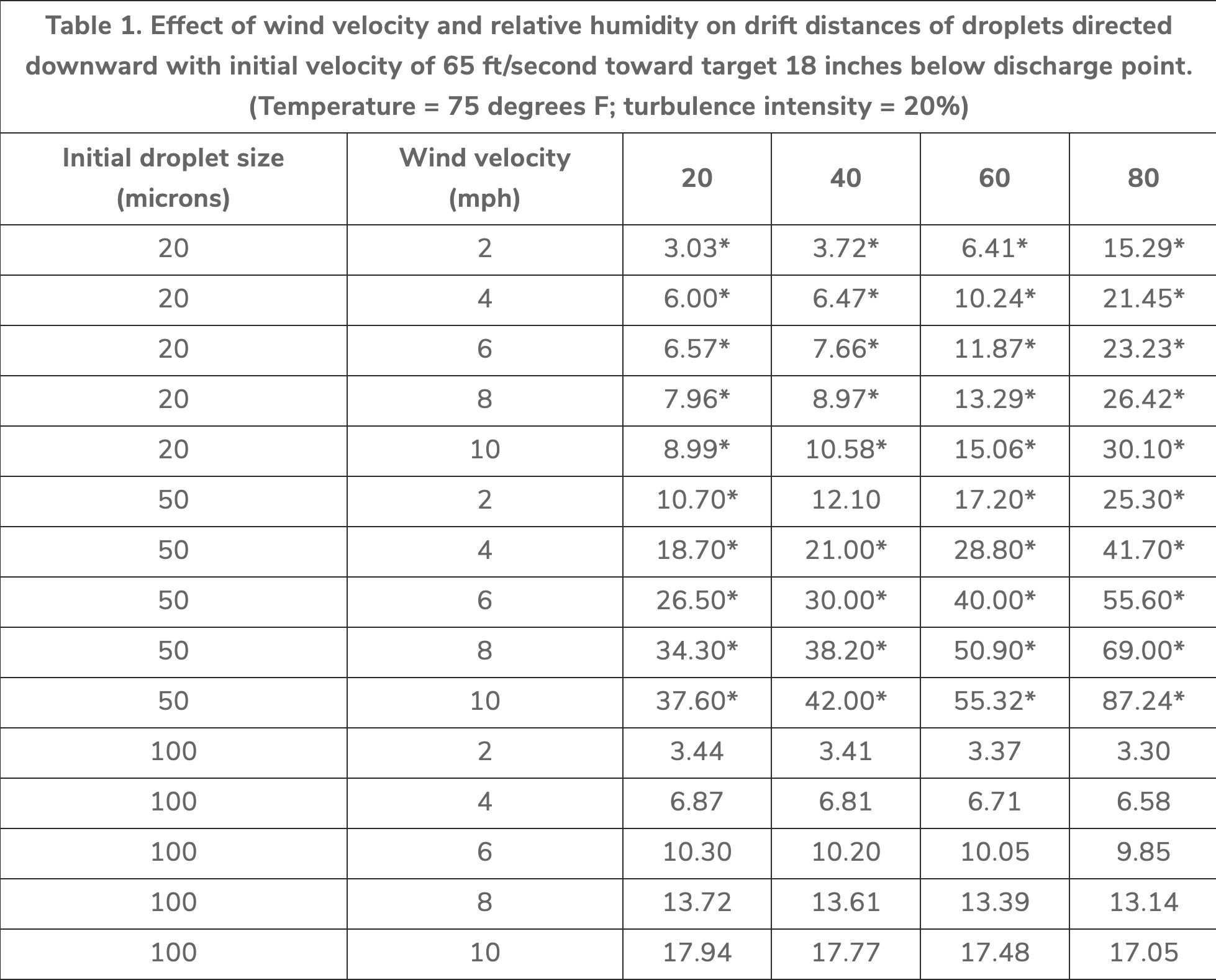 Table 1. Effect of wind velocity and relative humidity on drift distances of droplets directed downward with initial velocity of 65 ft/second toward target 18 inches below discharge point. (Temperature = 75 degrees F; turbulence intensity = 20%)

| Initial droplet size (microns) | Wind velocity (mph) | 20 | 40 | 60 | 80 |
|---|---|---|---|---|---|
| 20 | 2 | 3.03* | 3.72* | 6.41* | 15.29* |
| 20 | 4 | 6.00* | 6.47* | 10.24* | 21.45* |
| 20 | 6 | 6.57* | 7.66* | 11.87* | 23.23* |
| 20 | 8 | 7.96* | 8.97* | 13.29* | 26.42* |
| 20 | 10 | 8.99* | 10.58* | 15.06* | 30.10* |
| 50 | 2 | 10.70* | 12.10 | 17.20* | 25.30* |
| 50 | 4 | 18.70* | 21.00* | 28.80* | 41.70* |
| 50 | 6 | 26.50* | 30.00* | 40.00* | 55.60* |
| 50 | 8 | 34.30* | 38.20* | 50.90* | 69.00* |
| 50 | 10 | 37.60* | 42.00* | 55.32* | 87.24* |
| 100 | 2 | 3.44 | 3.41 | 3.37 | 3.30 |
| 100 | 4 | 6.87 | 6.81 | 6.71 | 6.58 |
| 100 | 6 | 10.30 | 10.20 | 10.05 | 9.85 |
| 100 | 8 | 13.72 | 13.61 | 13.39 | 13.14 |
| 100 | 10 | 17.94 | 17.77 | 17.48 | 17.05 |